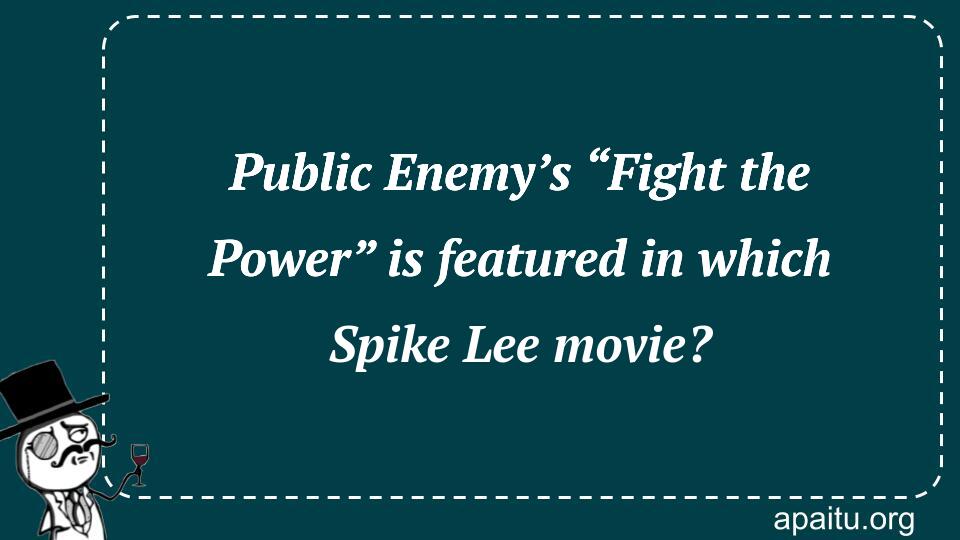 Public Enemy’s “Fight the Power” is featured in which Spike Lee movie?

apaitu.org